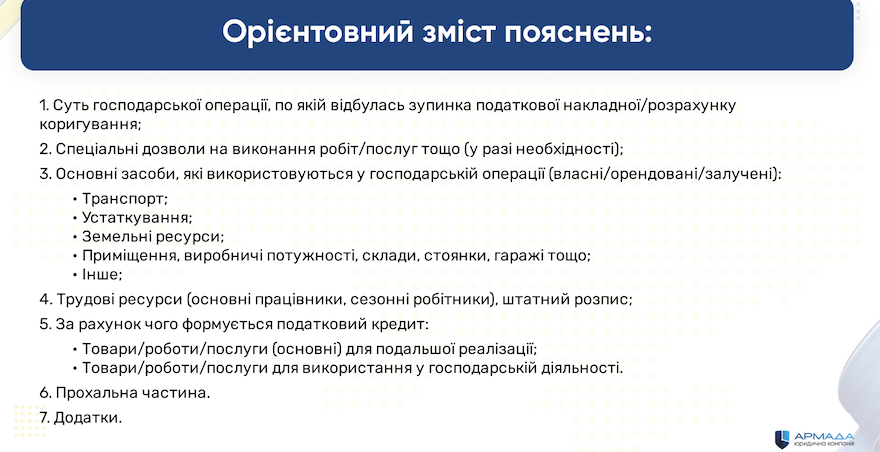 Орієнтовний зміст пояснень:

1. Суть господарської операції, по якій відбулась зупинка податкової накладної/розрахунку коригування;

2. Спеціальні дозволи на виконання робіт/послуг тощо (у разі необхідності);

3. Основні засоби, які використовуються у господарській операції (власні/орендовані/залучені):

• Транспорт;
• Устаткування;
• Земельні ресурси;
• Приміщення, виробничі потужності, склади, стоянки, гаражі тощо;
• Інше;

4. Трудові ресурси (основні працівники, сезонні робітники), штатний розпис;

5. За рахунок чого формується податковий кредит:

• Товари/роботи/послуги (основні) для подальшої реалізації;
• Товари/роботи/послуги для використання у господарській діяльності.

6. Прохальна частина.

7. Додатки.

АРМАДА
юридична компанія